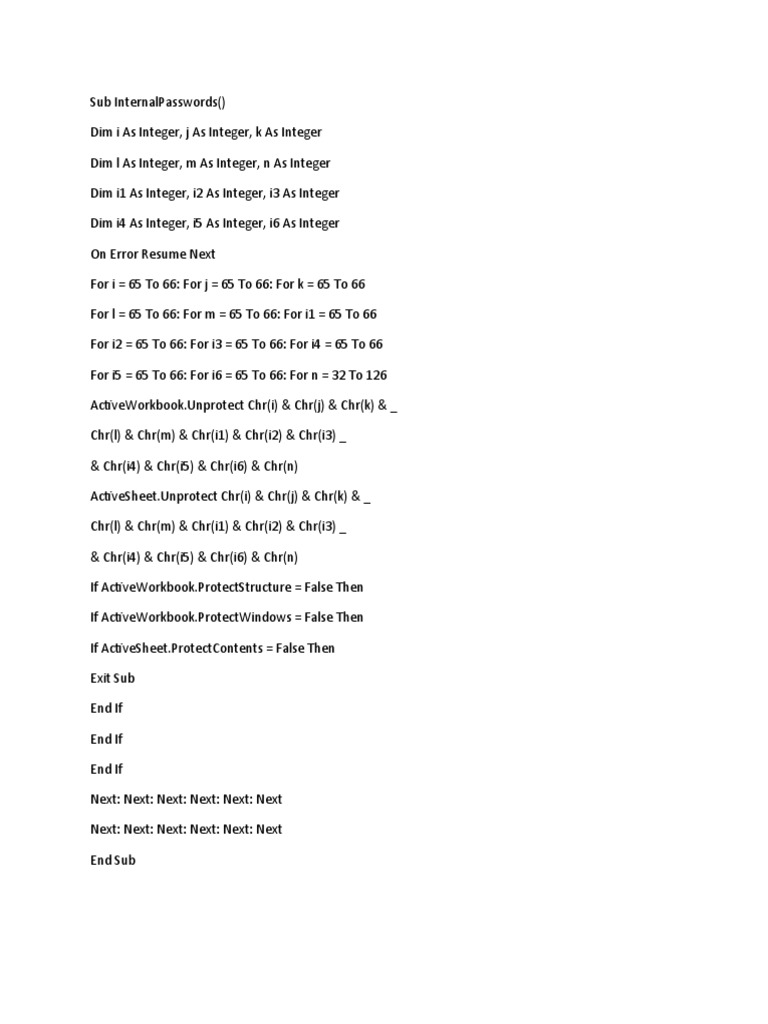 Sub InternalPasswords()

Dim i As Integer, j As Integer, k As Integer

Dim l As Integer, m As Integer, n As Integer

Dim i1 As Integer, i2 As Integer, i3 As Integer

Dim i4 As Integer, i5 As Integer, i6 As Integer

On Error Resume Next

For i = 65 To 66: For j = 65 To 66: For k = 65 To 66

For l = 65 To 66: For m = 65 To 66: For i1 = 65 To 66

For i2 = 65 To 66: For i3 = 65 To 66: For i4 = 65 To 66

For i5 = 65 To 66: For i6 = 65 To 66: For n = 32 To 126

ActiveWorkbook.Unprotect Chr(i) & Chr(j) & Chr(k) & _

Chr(l) & Chr(m) & Chr(i1) & Chr(i2) & Chr(i3) _

& Chr(i4) & Chr(i5) & Chr(i6) & Chr(n)

ActiveSheet.Unprotect Chr(i) & Chr(j) & Chr(k) & _

Chr(l) & Chr(m) & Chr(i1) & Chr(i2) & Chr(i3) _

& Chr(i4) & Chr(i5) & Chr(i6) & Chr(n)

If ActiveWorkbook.ProtectStructure = False Then

If ActiveWorkbook.ProtectWindows = False Then

If ActiveSheet.ProtectContents = False Then

Exit Sub

End If

End If

End If

Next: Next: Next: Next: Next: Next

Next: Next: Next: Next: Next: Next

End Sub